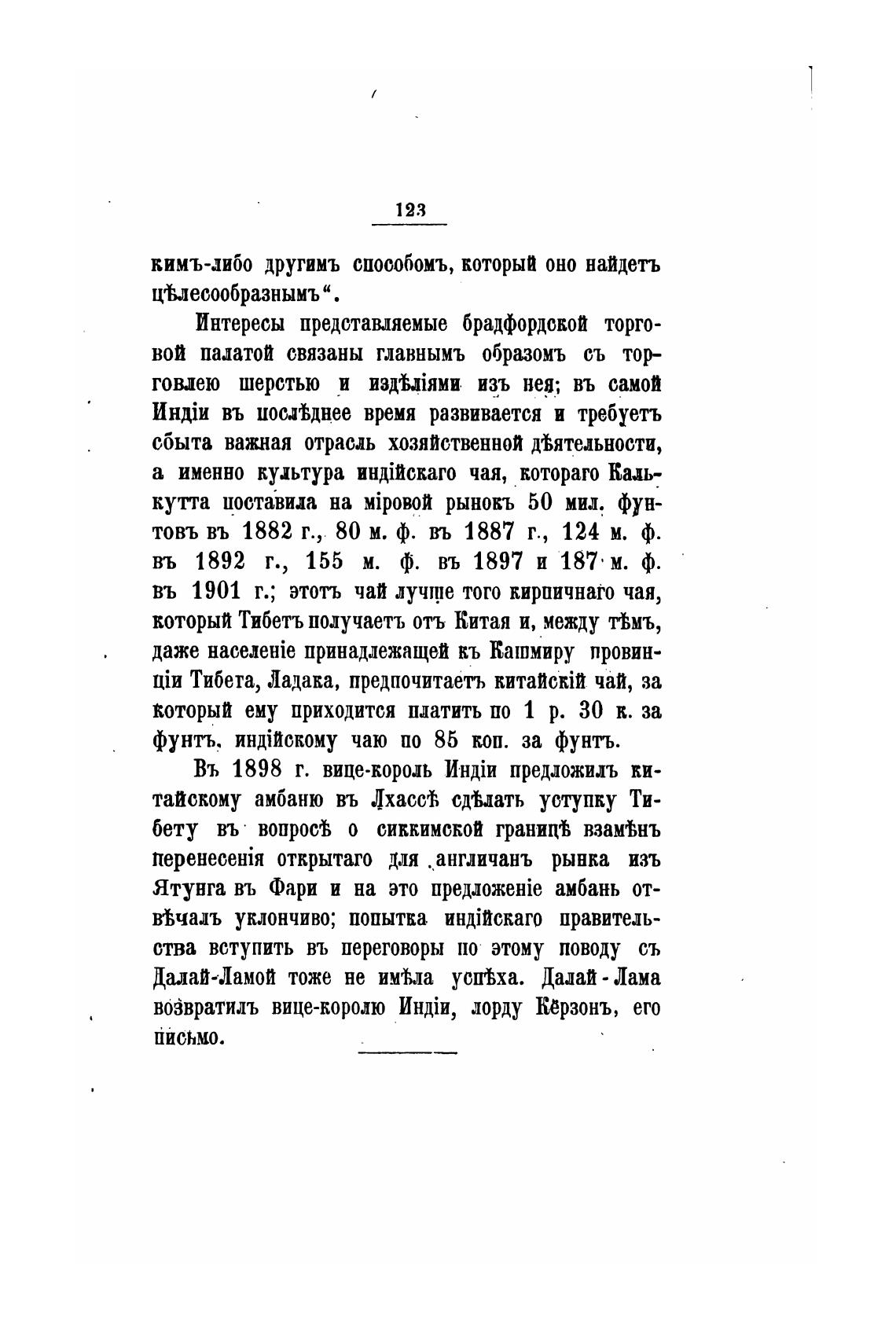 123

кимъ-либо другимъ способомъ, который оно найдетъ цѣлесообразнымъ“.

Интересы представляемые брадфордской торговой палатой связаны главнымъ образомъ съ торговлею шерстью и издѣліями изъ нея; въ самой Индіи въ послѣднее время развивается и требуетъ сбыта важная отрасль хозяйственной дѣятельности, а именно культура индійскаго чая, котораго Калькутта поставила на міровой рынокъ 50 мил. фунтовъ въ 1882 г., 80 м. ф. въ 1887 г., 124 м. ф. въ 1892 г., 155 м. ф. въ 1897 и 187 м. ф. въ 1901 г.; этотъ чай лучше того кирпичнаго чая, который Тибетъ получаетъ отъ Китая и, между тѣмъ, даже населеніе принадлежащей къ Кашмиру провинціи Тибета, Ладака, предпочитаетъ китайскій чай, за который ему приходится платить по 1 р. 30 к. за фунтъ, индійскому чаю по 85 коп. за фунтъ.

Въ 1898 г. вице-король Индіи предложилъ китайскому амбаню въ Лхассѣ сдѣлать уступку Тибету въ вопросѣ о сиккимской границѣ взамѣнъ перенесенія открытаго для англичанъ рынка изъ Ятунга въ Фари и на это предложеніе амбань отвѣчалъ уклончиво; попытка индійскаго правительства вступить въ переговоры по этому поводу съ Далай-Ламой тоже не имѣла успѣха. Далай-Лама возвратилъ вице-королю Индіи, лорду Кёрзонъ, его письмо.